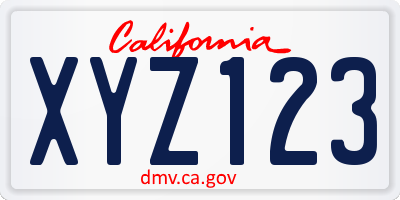 California

XYZ123

dmv.ca.gov